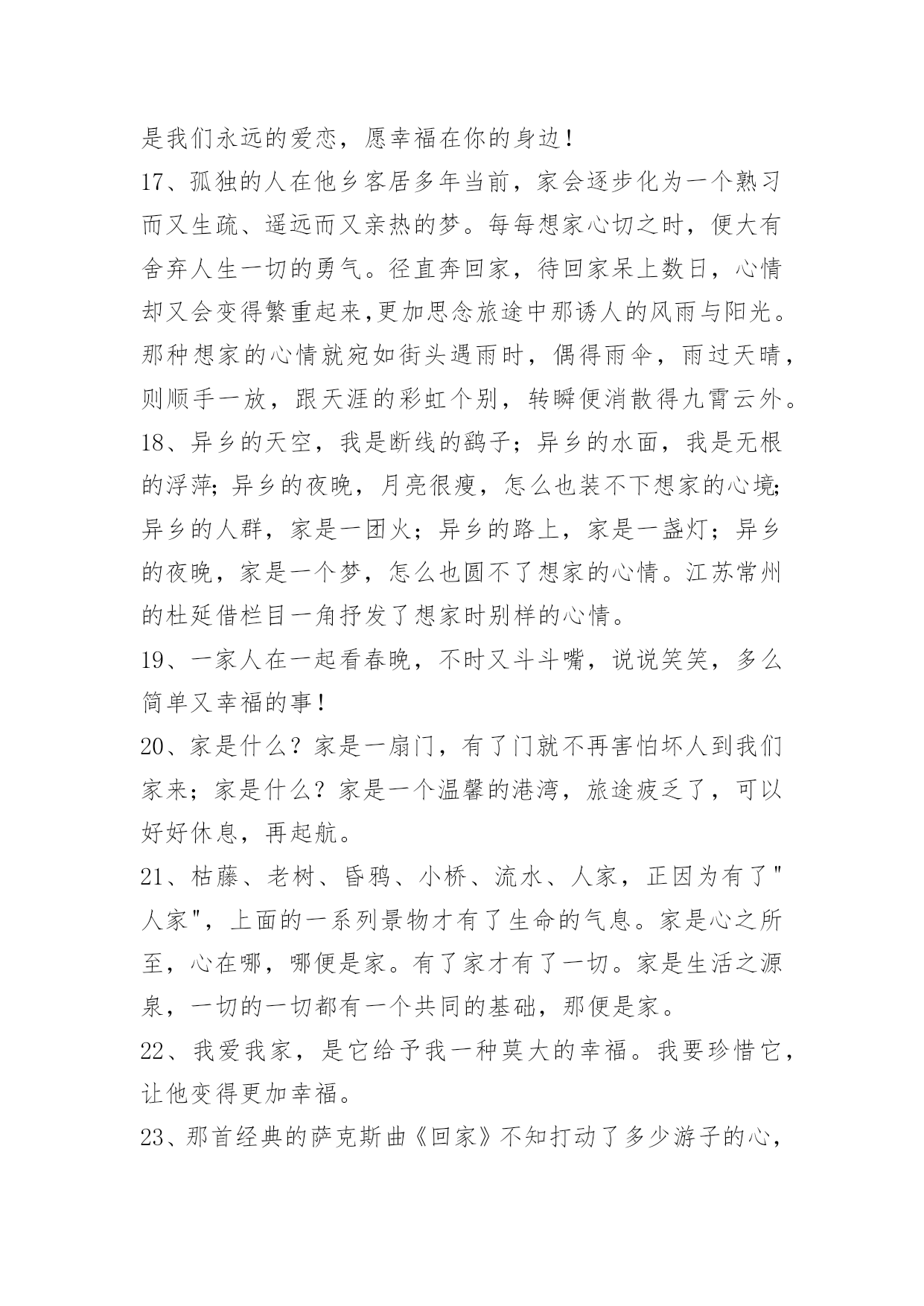 是我们永远的爱恋，愿幸福在你的身边！

17、孤独的人在他乡客居多年当前，家会逐步化为一个熟习而又生疏、遥远而又亲热的梦。每每想家心切之时，便大有舍弃人生一切的勇气。径直奔回家，待回家呆上数日，心情却又会变得繁重起来,更加思念旅途中那诱人的风雨与阳光。那种想家的心情就宛如街头遇雨时，偶得雨伞，雨过天晴，则顺手一放，跟天涯的彩虹个别，转瞬便消散得九霄云外。

18、异乡的天空，我是断线的鹞子；异乡的水面，我是无根的浮萍;异乡的夜晚，月亮很瘦，怎么也装不下想家的心境;异乡的人群，家是一团火；异乡的路上，家是一盏灯；异乡的夜晚，家是一个梦，怎么也圆不了想家的心情。江苏常州的杜延借栏目一角抒发了想家时别样的心情。

19、一家人在一起看春晚，不时又斗斗嘴，说说笑笑，多么简单又幸福的事！

20、家是什么？家是一扇门，有了门就不再害怕坏人到我们家来；家是什么？家是一个温馨的港湾，旅途疲乏了，可以好好休息，再起航。

21、枯藤、老树、昏鸦、小桥、流水、人家，正因为有了"人家"，上面的一系列景物才有了生命的气息。家是心之所至，心在哪，哪便是家。有了家才有了一切。家是生活之源泉，一切的一切都有一个共同的基础，那便是家。

22、我爱我家，是它给予我一种莫大的幸福。我要珍惜它，让他变得更加幸福。

23、那首经典的萨克斯曲《回家》不知打动了多少游子的心，